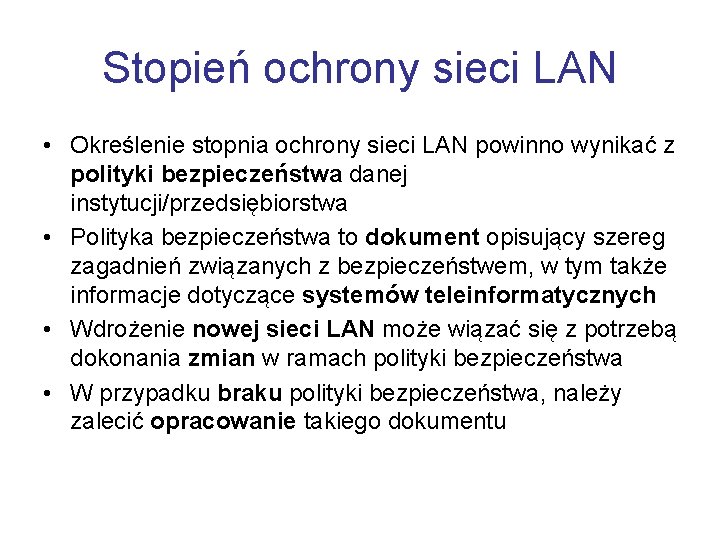 Stopień ochrony sieci LAN

• Określenie stopnia ochrony sieci LAN powinno wynikać z polityki bezpieczeństwa danej instytucji/przedsiębiorstwa

• Polityka bezpieczeństwa to dokument opisujący szereg zagadnień związanych z bezpieczeństwem, w tym także informacje dotyczące systemów teleinformatycznych

• Wdrożenie nowej sieci LAN może wiązać się z potrzebą dokonania zmian w ramach polityki bezpieczeństwa

• W przypadku braku polityki bezpieczeństwa, należy zalecić opracowanie takiego dokumentu